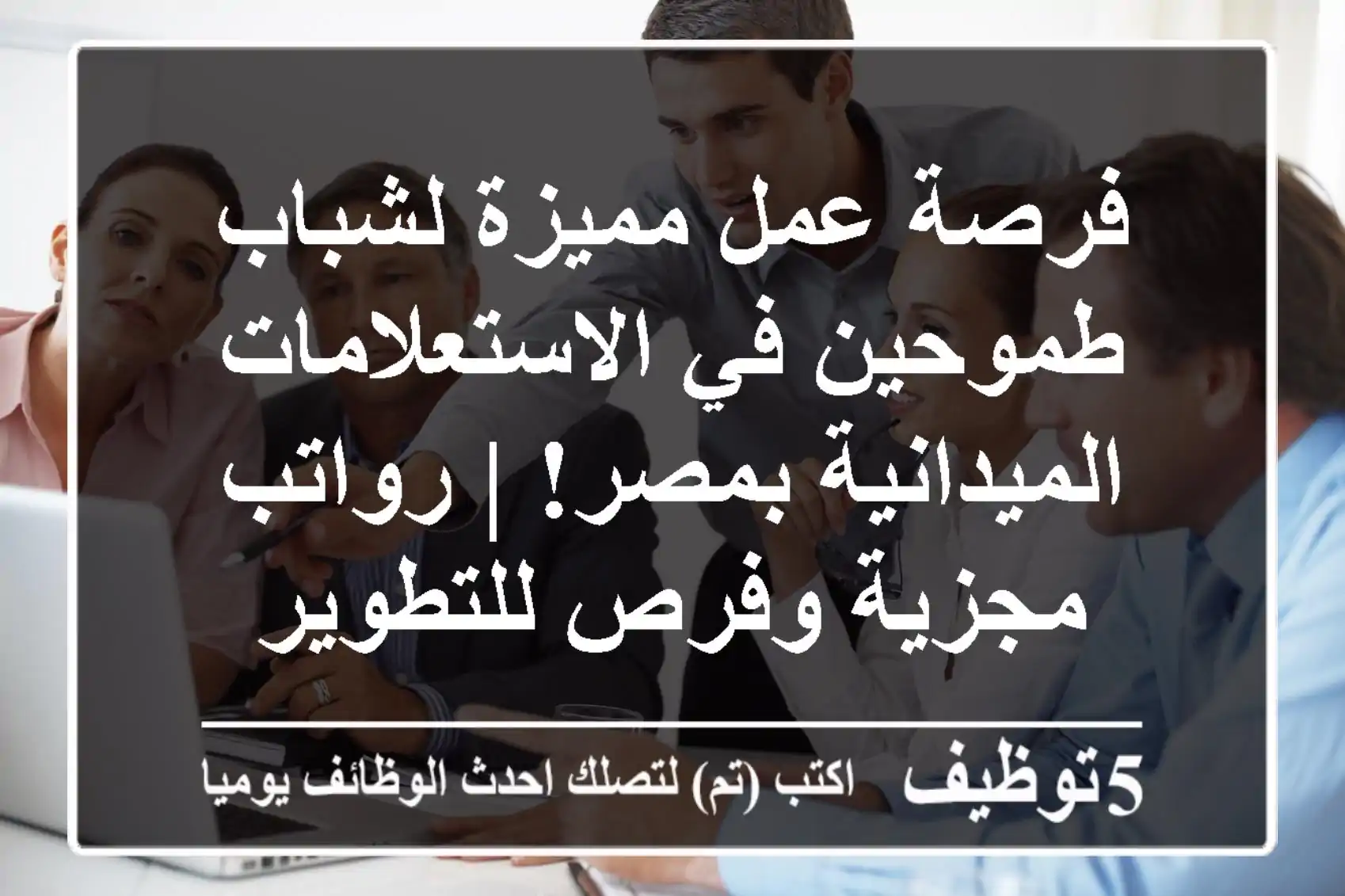 فرصة عمل مميزة لشباب طموحين في الاستعلامات الميدانية بمصر! | رواتب مجزية وفرص للتطوير

5توظيف اكتب (تم) لتصلك احدث الوظائف يوميا